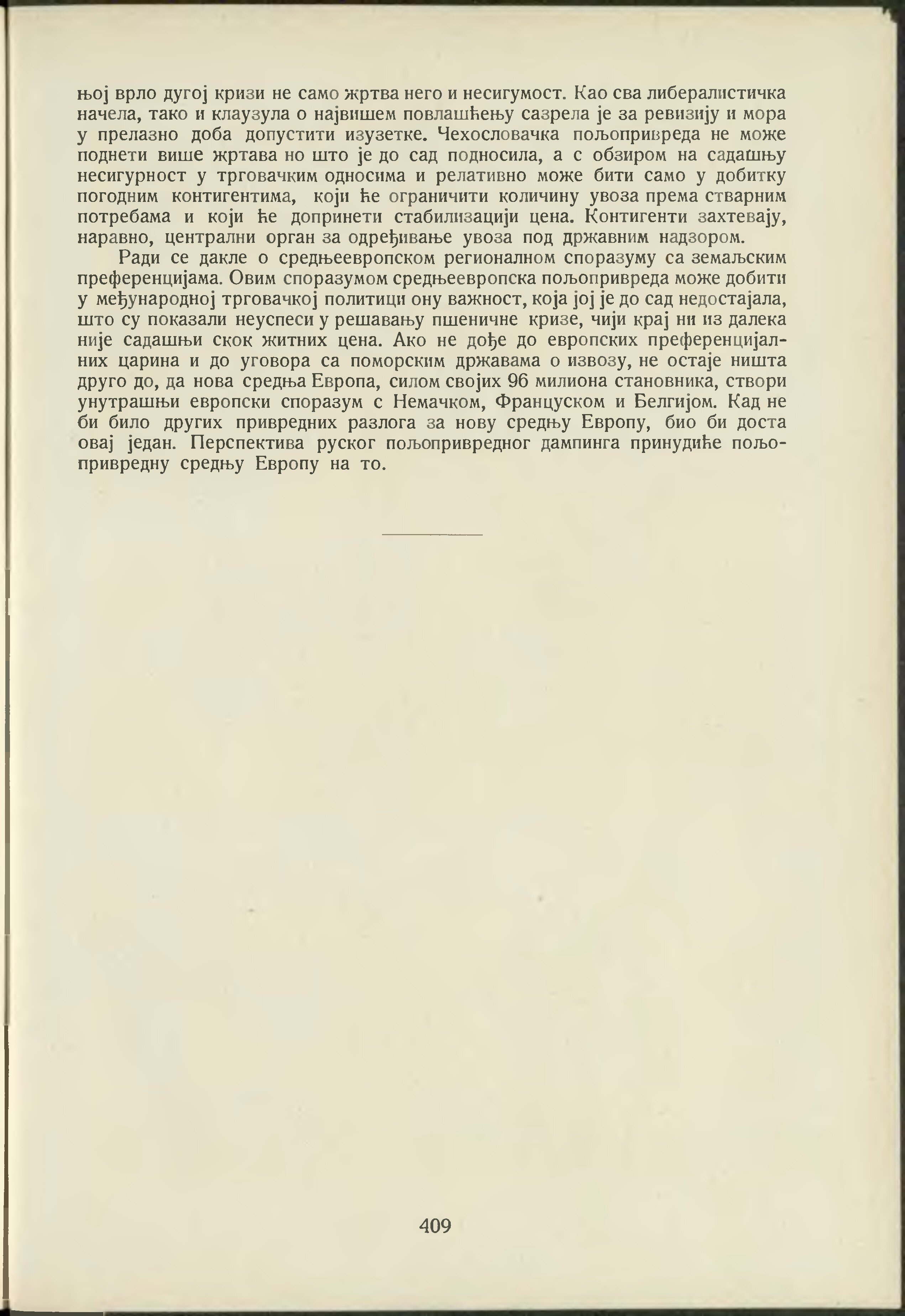 њој врло дугој кризи не само жртва него и несигумост. Као сва либералистичка начела, тако и клаузула о највишем повлашћењу сазрела је за ревизију и мора у прелазно доба допустити изузетке. Чехословачка пољопривреда не може поднети више жртава но што је до сад подносила, а с обзиром на садашњу несигурност у трговачким односима и релативно може бити само у добитку погодним контигентима, који ће ограничити количину увоза према стварним потребама и који ће допринети стабилизацији цена. Контигенти захтевају, наравно, централни орган за одређивање увоза под државним надзором.

Ради се дакле о средњеевропском регионалном споразуму са земаљским преференцијама. Овим споразумом средњеевропска пољопривреда може добити у међународној трговачкој политици ону важност, која јој је до сад недостајала, што су показали неуспеси у решавању пшеничне кризе, чији крај ни из далека није садашњи скок житних цена. Ако не дође до европских преференцијалних царина и до уговора са поморским државама о извозу, не остаје ништа друго до, да нова средња Европа, силом својих 96 милиона становника, створи унутрашњи европски споразум с Немачком, Француском и Белгијом. Кад не би било других привредних разлога за нову средњу Европу, био би доста овај један. Перспектива руског пољопривредног дампинга принудиће пољопривредну средњу Европу на то.

409